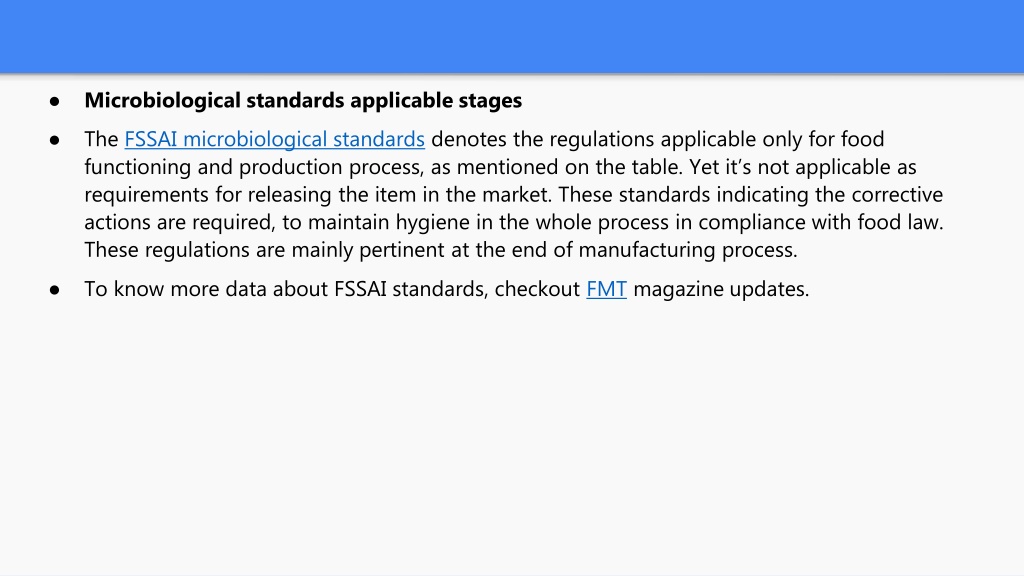 • Microbiological standards applicable stages

• The FSSAI microbiological standards denotes the regulations applicable only for food functioning and production process, as mentioned on the table. Yet it's not applicable as requirements for releasing the item in the market. These standards indicating the corrective actions are required, to maintain hygiene in the whole process in compliance with food law. These regulations are mainly pertinent at the end of manufacturing process.

• To know more data about FSSAI standards, checkout FMT magazine updates.